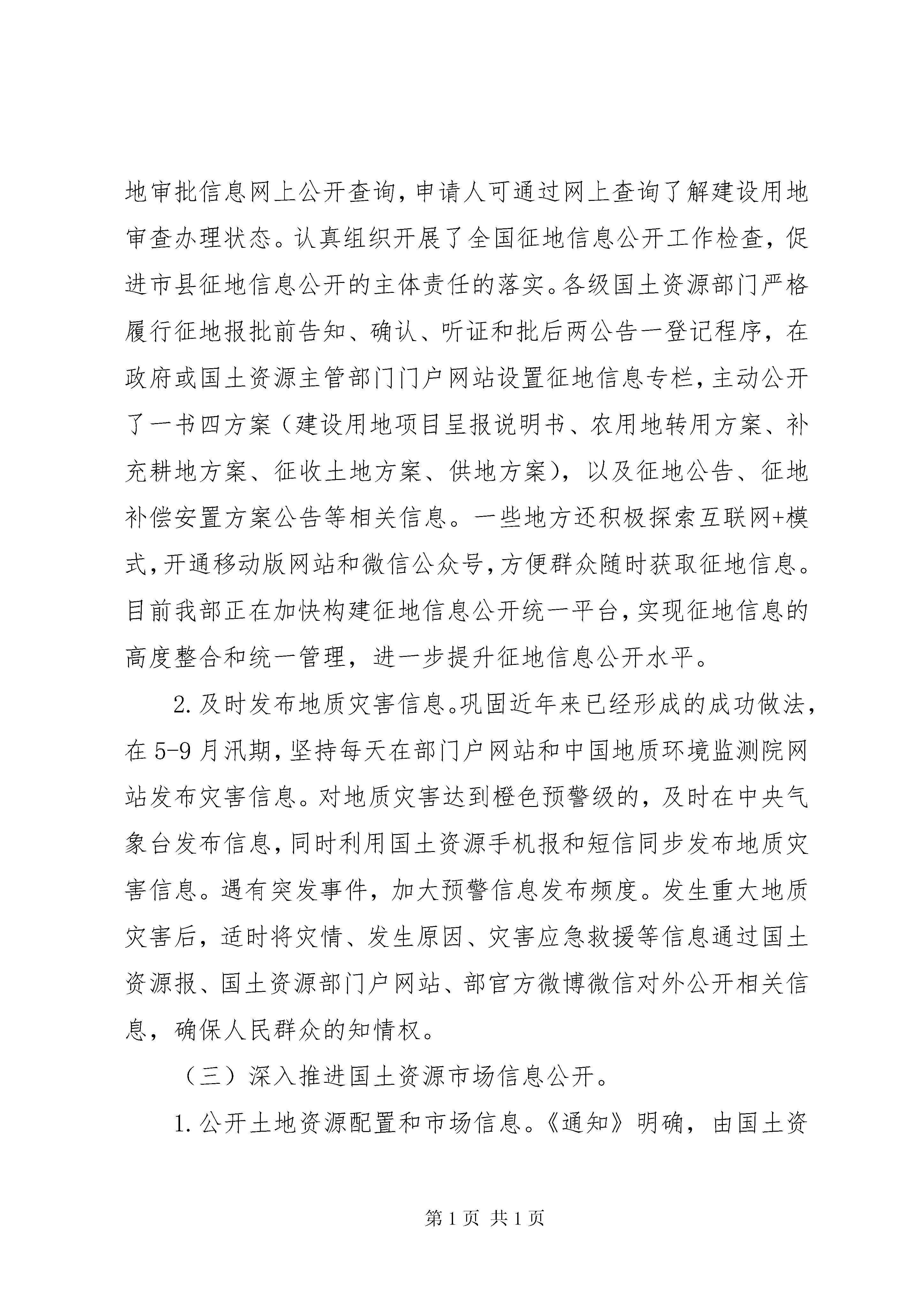 地审批信息网上公开查询，申请人可通过网上查询了解建设用地审查办理状态。认真组织开展了全国征地信息公开工作检查，促进市县征地信息公开的主体责任的落实。各级国土资源部门严格履行征地报批前告知、确认、听证和批后两公告一登记程序，在政府或国土资源主管部门门户网站设置征地信息专栏，主动公开了一书四方案（建设用地项目呈报说明书、农用地转用方案、补充耕地方案、征收土地方案、供地方案），以及征地公告、征地补偿安置方案公告等相关信息。一些地方还积极探索互联网+模式，开通移动版网站和微信公众号，方便群众随时获取征地信息。目前我部正在加快构建征地信息公开统一平台，实现征地信息的高度整合和统一管理，进一步提升征地信息公开水平。

2.及时发布地质灾害信息。巩固近年来已经形成的成功做法，在5-9月汛期，坚持每天在部门户网站和中国地质环境监测院网站发布灾害信息。对地质灾害达到橙色预警级的，及时在中央气象台发布信息，同时利用国土资源手机报和短信同步发布地质灾害信息。遇有突发事件，加大预警信息发布频度。发生重大地质灾害后，适时将灾情、发生原因、灾害应急救援等信息通过国土资源报、国土资源部门户网站、部官方微博微信对外公开相关信息，确保人民群众的知情权。

（三）深入推进国土资源市场信息公开。

1.公开土地资源配置和市场信息。《通知》明确，由国土资

第1页 共1页